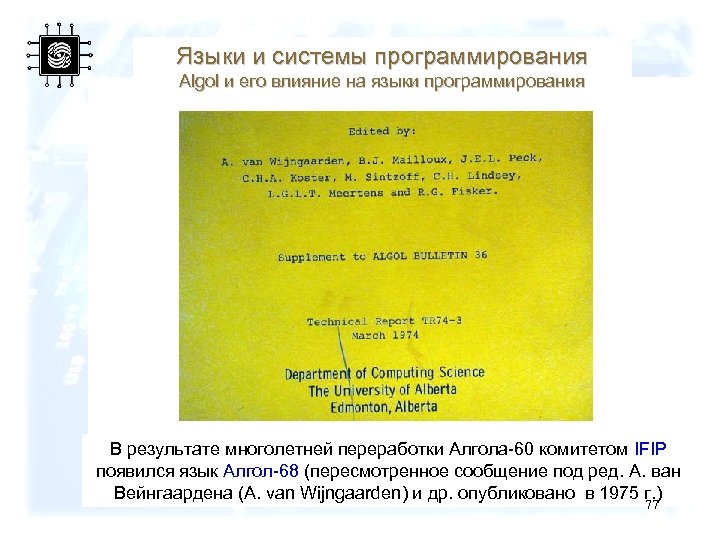 Языки и системы программирования
Algol и его влияние на языки программирования

Edited by:

A. van Wijngaarden, B.J. Mailloux, J.E.L. Peck, C.H.A. Koster, M. Sintzoff, C.H. Lindsey, L.G.L.T. Meertens and R.G. Fisker.

Supplement to ALGOL BULLETIN 36

Technical Report TR74-3
March 1974

Department of Computing Science
The University of Alberta
Edmonton, Alberta

В результате многолетней переработки Алгола-60 комитетом IFIP появился язык Алгол-68 (пересмотренное сообщение под ред. А. ван Вейнгаардена (A. van Wijngaarden) и др. опубликовано в 1975 г.)

77